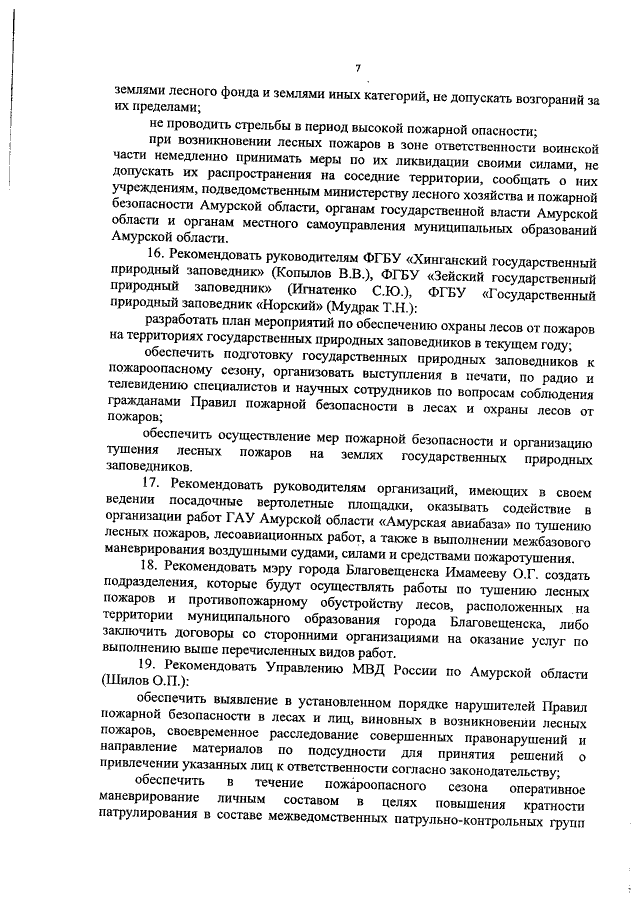 7

землями лесного фонда и землями иных категорий, не допускать возгораний за их пределами;

не проводить стрельбы в период высокой пожарной опасности;

при возникновении лесных пожаров в зоне ответственности воинской части немедленно принимать меры по их ликвидации своими силами, не допускать их распространения на соседние территории, сообщать о них учреждениям, подведомственным министерству лесного хозяйства и пожарной безопасности Амурской области, органам государственной власти Амурской области и органам местного самоуправления муниципальных образований Амурской области.

16. Рекомендовать руководителям ФГБУ «Хинганский государственный природный заповедник» (Копылов В.В.), ФГБУ «Зейский государственный природный заповедник» (Игнатенко С.Ю.), ФГБУ «Государственный природный заповедник «Норский» (Мудрак Т.Н.):

разработать план мероприятий по обеспечению охраны лесов от пожаров на территориях государственных природных заповедников в текущем году;

обеспечить подготовку государственных природных заповедников к пожароопасному сезону, организовать выступления в печати, по радио и телевидению специалистов и научных сотрудников по вопросам соблюдения гражданами Правил пожарной безопасности в лесах и охраны лесов от пожаров;

обеспечить осуществление мер пожарной безопасности и организацию тушения лесных пожаров на землях государственных природных заповедников.

17. Рекомендовать руководителям организаций, имеющих в своем ведении посадочные вертолетные площадки, оказывать содействие в организации работ ГАУ Амурской области «Амурская авиабаза» по тушению лесных пожаров, лесоавиационных работ, а также в выполнении межбазового маневрирования воздушными судами, силами и средствами пожаротушения.

18. Рекомендовать мэру города Благовещенска Имамееву О.Г. создать подразделения, которые будут осуществлять работы по тушению лесных пожаров и противопожарному обустройству лесов, расположенных на территории муниципального образования города Благовещенска, либо заключить договоры со сторонними организациями на оказание услуг по выполнению выше перечисленных видов работ.

19. Рекомендовать Управлению МВД России по Амурской области (Шилов О.П.):

обеспечить выявление в установленном порядке нарушителей Правил пожарной безопасности в лесах и лиц, виновных в возникновении лесных пожаров, своевременное расследование совершенных правонарушений и направление материалов по подсудности для принятия решений о привлечении указанных лиц к ответственности согласно законодательству;

обеспечить в течение пожароопасного сезона оперативное маневрирование личным составом в целях повышения кратности патрулирования в составе межведомственных патрульно-контрольных групп